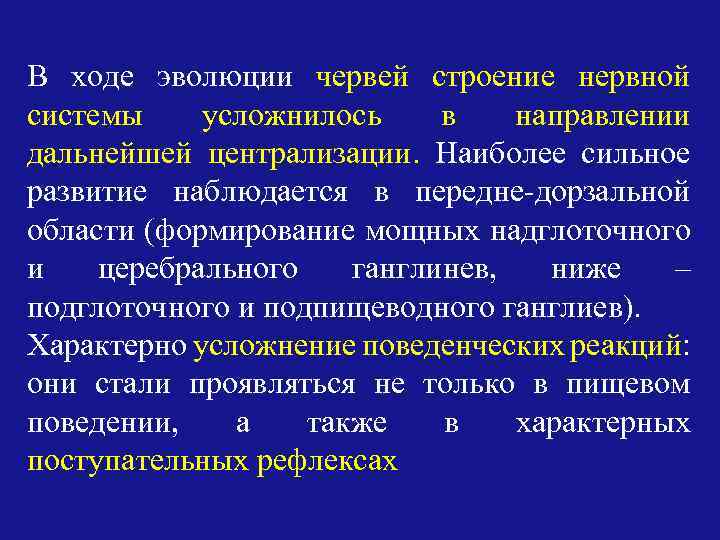 В ходе эволюции червей строение нервной системы усложнилось в направлении дальнейшей централизации. Наиболее сильное развитие наблюдается в передне-дорзальной области (формирование мощных надглоточного и церебрального ганглинев, ниже – подглоточного и подпищеводного ганглиев). Характерно усложнение поведенческих реакций: они стали проявляться не только в пищевом поведении, а также в характерных поступательных рефлексах